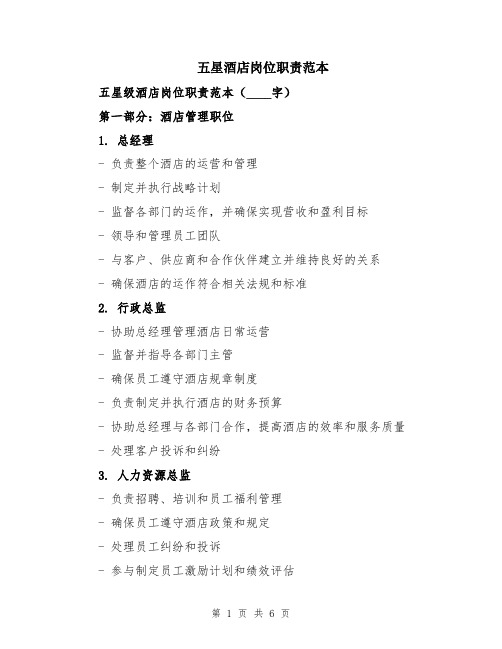 五星酒店岗位职责范本

五星级酒店岗位职责范本（____字）

第一部分：酒店管理职位

1. 总经理

- 负责整个酒店的运营和管理

- 制定并执行战略计划

- 监督各部门的运作，并确保实现营收和盈利目标

- 领导和管理员工团队

- 与客户、供应商和合作伙伴建立并维持良好的关系

- 确保酒店的运作符合相关法规和标准

2. 行政总监

- 协助总经理管理酒店日常运营

- 监督并指导各部门主管

- 确保员工遵守酒店规章制度

- 负责制定并执行酒店的财务预算

- 协助总经理与各部门合作，提高酒店的效率和服务质量

- 处理客户投诉和纠纷

3. 人力资源总监

- 负责招聘、培训和员工福利管理

- 确保员工遵守酒店政策和规定

- 处理员工纠纷和投诉

- 参与制定员工激励计划和绩效评估

第 1 页 共 6 页